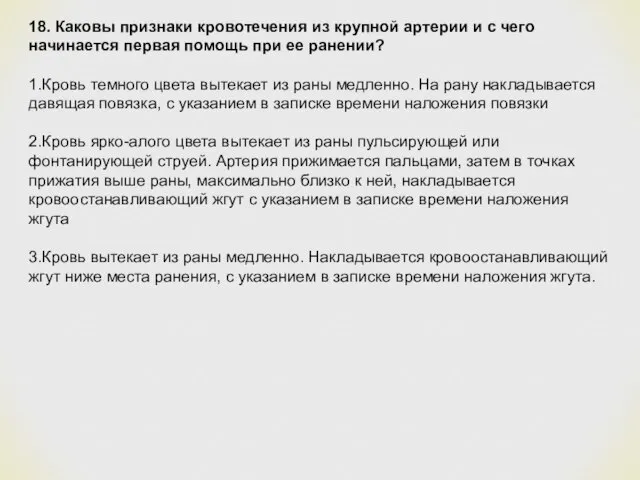 18. Каковы признаки кровотечения из крупной артерии и с чего начинается первая помощь при ее ранении?

1.Кровь темного цвета вытекает из раны медленно. На рану накладывается давящая повязка, с указанием в записке времени наложения повязки

2.Кровь ярко-алого цвета вытекает из раны пульсирующей или фонтанирующей струей. Артерия прижимается пальцами, затем в точках прижатия выше раны, максимально близко к ней, накладывается кровоостанавливающий жгут с указанием в записке времени наложения жгута

3.Кровь вытекает из раны медленно. Накладывается кровоостанавливающий жгут ниже места ранения, с указанием в записке времени наложения жгута.